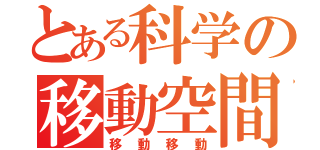 とある科学の
移動空間
移動移動